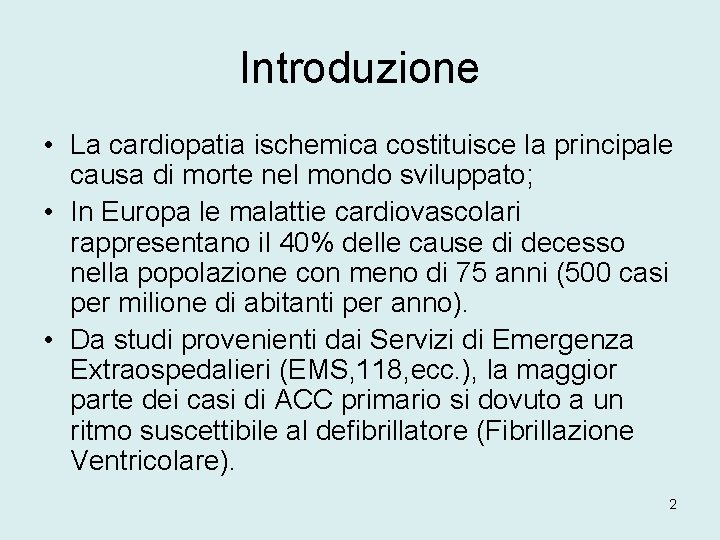 Introduzione

• La cardiopatia ischemica costituisce la principale causa di morte nel mondo sviluppato;
• In Europa le malattie cardiovascolari rappresentano il 40% delle cause di decesso nella popolazione con meno di 75 anni (500 casi per milione di abitanti per anno).
• Da studi provenienti dai Servizi di Emergenza Extraospedalieri (EMS,118,ecc.), la maggior parte dei casi di ACC primario si dovuto a un ritmo suscettibile al defibrillatore (Fibrillazione Ventricolare).

2